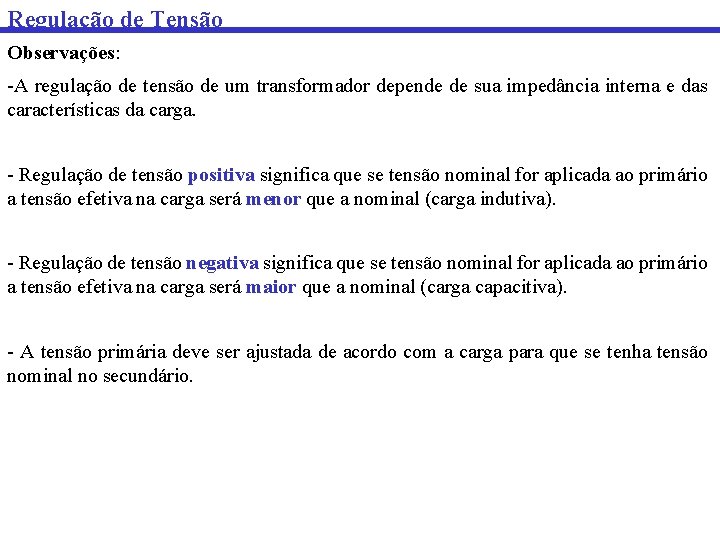 Regulação de Tensão

Observações:

-A regulação de tensão de um transformador depende de sua impedância interna e das características da carga.

- Regulação de tensão positiva significa que se tensão nominal for aplicada ao primário a tensão efetiva na carga será menor que a nominal (carga indutiva).

- Regulação de tensão negativa significa que se tensão nominal for aplicada ao primário a tensão efetiva na carga será maior que a nominal (carga capacitiva).

- A tensão primária deve ser ajustada de acordo com a carga para que se tenha tensão nominal no secundário.